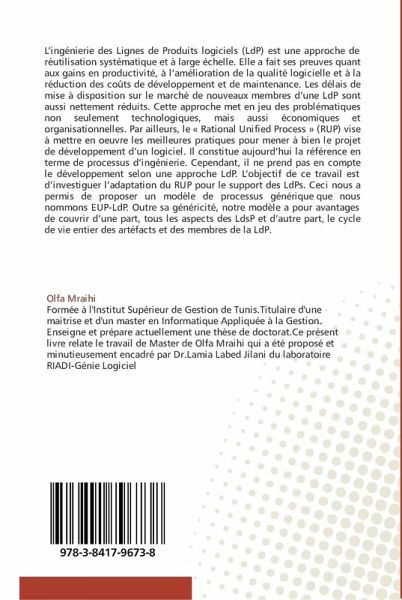 L'ingénierie des Lignes de Produits logiciels (LdP) est une approche de réutilisation systématique et à large échelle. Elle a fait ses preuves quant aux gains en productivité, à l'amélioration de la qualité logicielle et à la réduction des coûts de développement et de maintenance. Les délais de mise à disposition sur le marché de nouveaux membres d'une LdP sont aussi nettement réduits. Cette approche met en jeu des problématiques non seulement technologiques, mais aussi économiques et organisationnelles. Par ailleurs, le « Rational Unified Process » (RUP) vise à mettre en oeuvre les meilleures pratiques pour mener à bien le projet de développement d'un logiciel. Il constitue aujourd'hui la référence en terme de processus d'ingénierie. Cependant, il ne prend pas en compte le développement selon une approche LdP. L'objectif de ce travail est d'investiguer l'adaptation du RUP pour le support des LdPs. Ceci nous a permis de proposer un modèle de processus générique que nous nommons EUP-LdP. Outre sa généricité, notre modèle a pour avantages de couvrir d'une part, tous les aspects des LdsP et d'autre part, le cycle de vie entier des artéfacts et des membres de la LdP.

Olfa Mraihi
Formée à l'Institut Supérieur de Gestion de Tunis.Titulaire d'une maitrise et d'un master en Informatique Appliquée à la Gestion. Enseigne et prépare actuellement une thèse de doctorat.Ce présent livre relate le travail de Master de Olfa Mraihi qui a été proposé et minutieusement encadré par Dr.Lamia Labed Jilani du laboratoire RIADI-Génie Logiciel

978-3-8417-9673-8